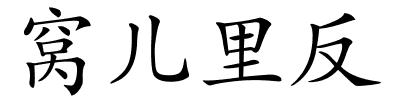 窝儿里反